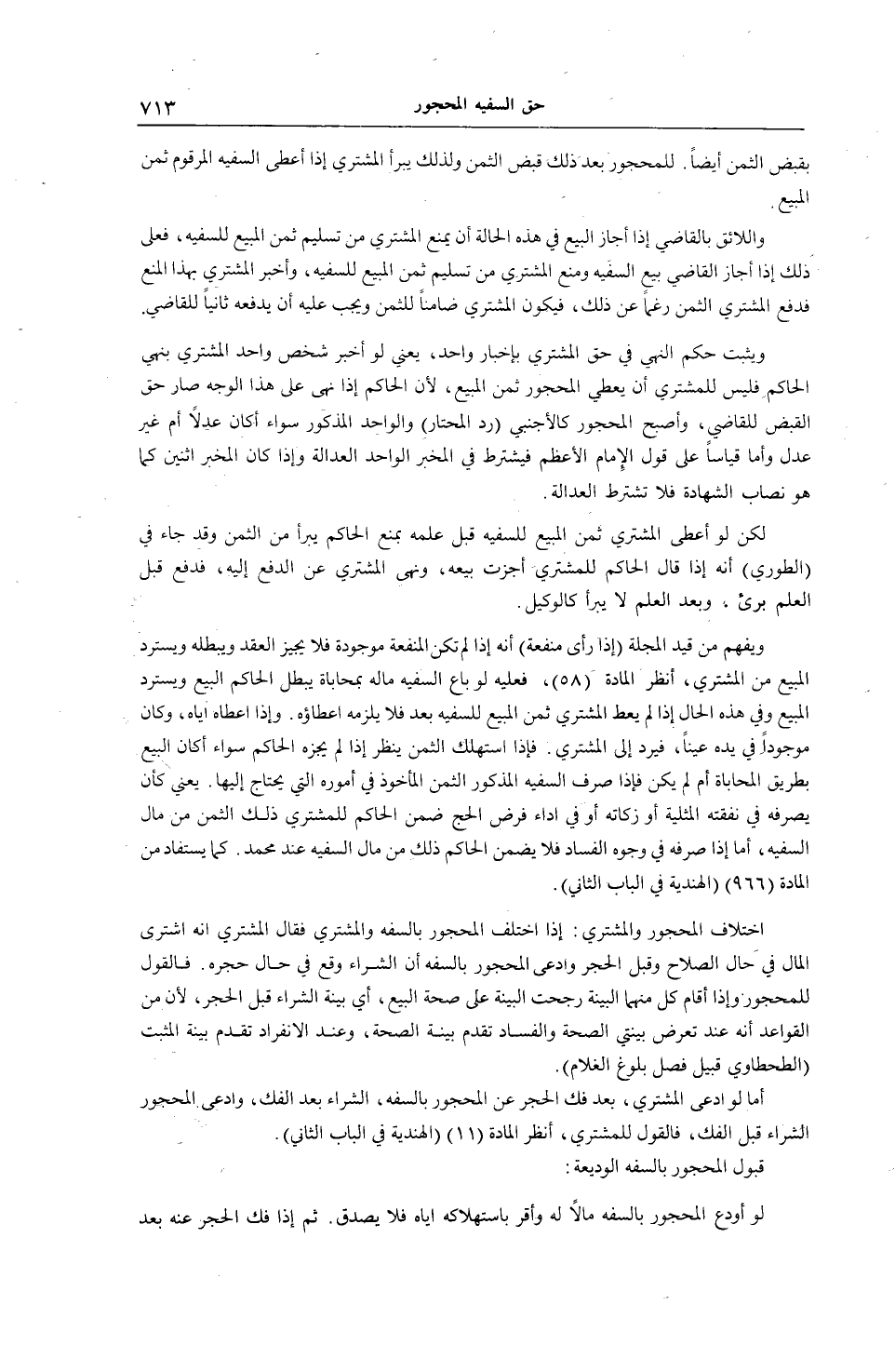 حق السفيه المحجور ٧١٣

بقبض الثمن أيضاً. للمحجور بعد ذلك قبض الثمن ولذلك يبرأ المشتري إذا أعطى السفيه المرقوم ثمن المبيع.

واللائق بالقاضي إذا أجاز البيع في هذه الحالة أن يمنع المشتري من تسليم ثمن المبيع للسفيه، فعلى ذلك إذا أجاز القاضي بيع السفيه ومنع المشتري من تسليم ثمن المبيع للسفيه، وأخبر المشتري بهذا المنع فدفع المشتري الثمن رغماً عن ذلك، فيكون المشتري ضامناً للثمن ويجب عليه أن يدفعه ثانياً للقاضي.

ويثبت حكم النهي في حق المشتري بإخبار واحد، يعني لو أخبر شخص واحد المشتري بنهي الحاكم فليس للمشتري أن يعطي المحجور ثمن المبيع، لأن الحاكم إذا نهى على هذا الوجه صار حق القبض للقاضي، وأصبح المحجور كالأجنبي (رد المحتار) والواحد المذكور سواء أكان عدلاً أم غير عدل وأما قياساً على قول الإمام الأعظم فيشترط في المخبر الواحد العدالة وإذا كان المخبر اثنين كما هو نصاب الشهادة فلا تشترط العدالة.

لكن لو أعطى المشتري ثمن المبيع للسفيه قبل علمه بمنع الحاكم يبرأ من الثمن وقد جاء في (الطوري) أنه إذا قال الحاكم للمشتري أجزت بيعه، ونهى المشتري عن الدفع إليه، فدفع قبل العلم برئ، وبعد العلم لا يبرأ كالوكيل.

ويفهم من قيد المجلة (إذا رأى منفعة) أنه إذا لم تكن المنفعة موجودة فلا يجيز العقد ويبطله ويسترد المبيع من المشتري، أنظر المادة (٥٨)، فعليه لو باع السفيه ماله بمحاباة يبطل الحاكم البيع ويسترد المبيع وفي هذه الحال إذا لم يعط المشتري ثمن المبيع للسفيه بعد فلا يلزمه اعطاؤه. وإذا اعطاه اياه، وكان موجوداً في يده عيناً، فيرد إلى المشتري. فإذا استهلك الثمن ينظر إذا لم يجزه الحاكم سواء أكان البيع بطريق المحاباة أم لم يكن فإذا صرف السفيه المذكور الثمن المأخوذ في أموره التي يحتاج إليها. يعني كأن يصرفه في نفقته المثلية أو زكاته أو في اداء فرض الحج ضمن الحاكم للمشتري ذلك الثمن من مال السفيه، أما إذا صرفه في وجوه الفساد فلا يضمن الحاكم ذلك من مال السفيه عند محمد. كما يستفاد من المادة (٩٦٦) (الهندية في الباب الثاني).

اختلاف المحجور والمشتري: إذا اختلف المحجور بالسفه والمشتري فقال المشتري انه اشترى المال في حال الصلاح وقبل الحجر وادعى المحجور بالسفه أن الشراء وقع في حال حجره. فالقول للمحجور وإذا أقام كل منهما البينة رجحت البينة على صحة البيع، أي بينة الشراء قبل الحجر، لأن من القواعد أنه عند تعرض بينتي الصحة والفساد تقدم بينة الصحة، وعند الانفراد تقدم بينة المثبت (الطحطاوي قبيل فصل بلوغ الغلام).

أما لو ادعى المشتري، بعد فك الحجر عن المحجور بالسفه، الشراء بعد الفك، وادعى المحجور الشراء قبل الفك، فالقول للمشتري، أنظر المادة (١١) (الهندية في الباب الثاني).

قبول المحجور بالسفه الوديعة:

لو أودع المحجور بالسفه مالاً له وأقر باستهلاكه اياه فلا يصدق. ثم إذا فك الحجر عنه بعد